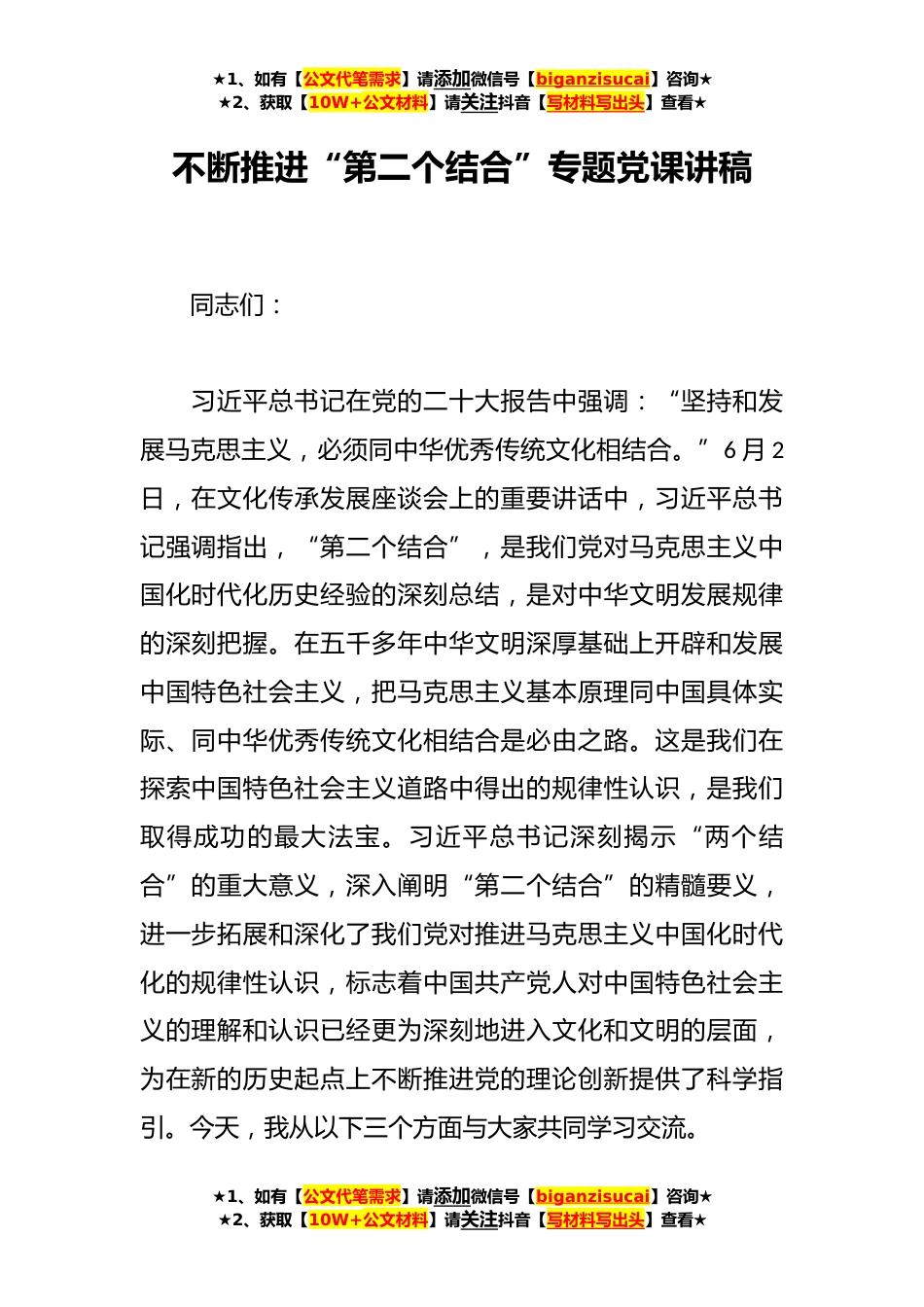 ★1、如有【公文代笔需求】请添加微信号【biganzisucai】咨询★
★2、获取【10W+公文材料】请关注抖音【写材料写出头】查看★

不断推进“第二个结合”专题党课讲稿

同志们：

习近平总书记在党的二十大报告中强调：“坚持和发展马克思主义，必须同中华优秀传统文化相结合。”6月2日，在文化传承发展座谈会上的重要讲话中，习近平总书记强调指出，“第二个结合”，是我们党对马克思主义中国化时代化历史经验的深刻总结，是对中华文明发展规律的深刻把握。在五千多年中华文明深厚基础上开辟和发展中国特色社会主义，把马克思主义基本原理同中国具体实际、同中华优秀传统文化相结合是必由之路。这是我们在探索中国特色社会主义道路中得出的规律性认识，是我们取得成功的最大法宝。习近平总书记深刻揭示“两个结合”的重大意义，深入阐明“第二个结合”的精髓要义，进一步拓展和深化了我们党对推进马克思主义中国化时代化的规律性认识，标志着中国共产党人对中国特色社会主义的理解和认识已经更为深刻地进入文化和文明的层面，为在新的历史起点上不断推进党的理论创新提供了科学指引。今天，我从以下三个方面与大家共同学习交流。

★1、如有【公文代笔需求】请添加微信号【biganzisucai】咨询★
★2、获取【10W+公文材料】请关注抖音【写材料写出头】查看★